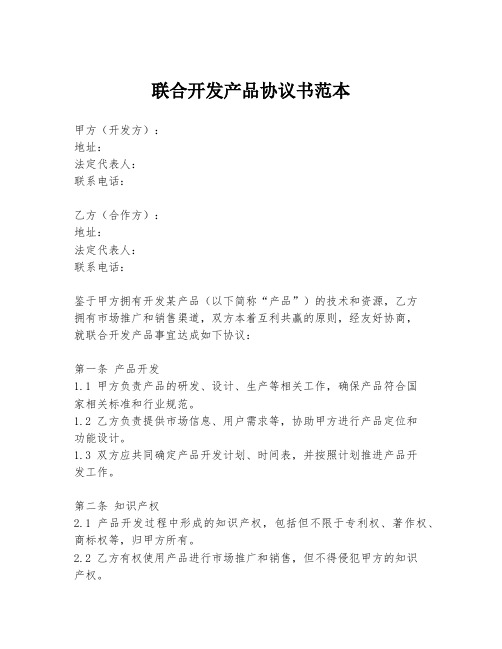 联合开发产品协议书范本

甲方（开发方）：
地址：
法定代表人：
联系电话：

乙方（合作方）：
地址：
法定代表人：
联系电话：

鉴于甲方拥有开发某产品（以下简称“产品”）的技术和资源，乙方拥有市场推广和销售渠道，双方本着互利共赢的原则，经友好协商，就联合开发产品事宜达成如下协议：

第一条 产品开发
1.1 甲方负责产品的研发、设计、生产等相关工作，确保产品符合国家相关标准和行业规范。
1.2 乙方负责提供市场信息、用户需求等，协助甲方进行产品定位和功能设计。
1.3 双方应共同确定产品开发计划、时间表，并按照计划推进产品开发工作。

第二条 知识产权
2.1 产品开发过程中形成的知识产权，包括但不限于专利权、著作权、商标权等，归甲方所有。
2.2 乙方有权使用产品进行市场推广和销售，但不得侵犯甲方的知识产权。